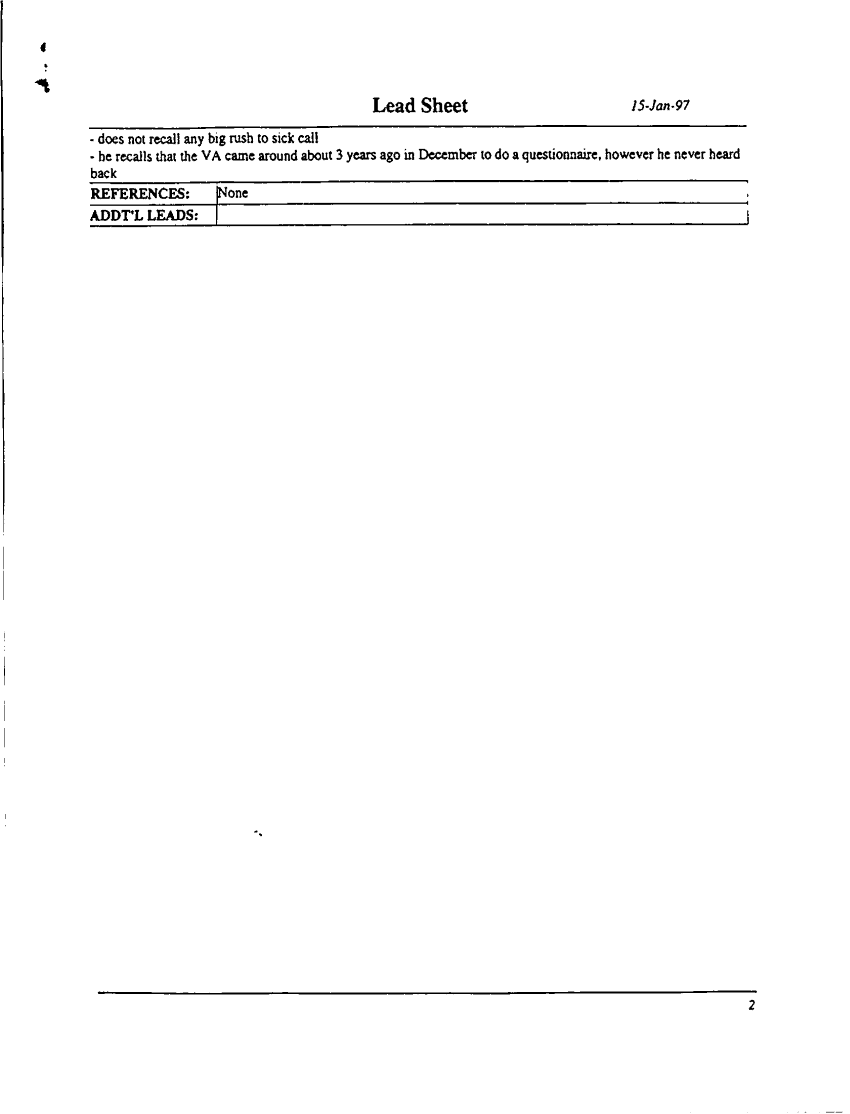 Lead Sheet 15-Jan-97

- does not recall any big rush to sick call
- he recalls that the VA came around about 3 years ago in December to do a questionnaire, however he never heard back

REFERENCES: None
ADDT'L LEADS:

2